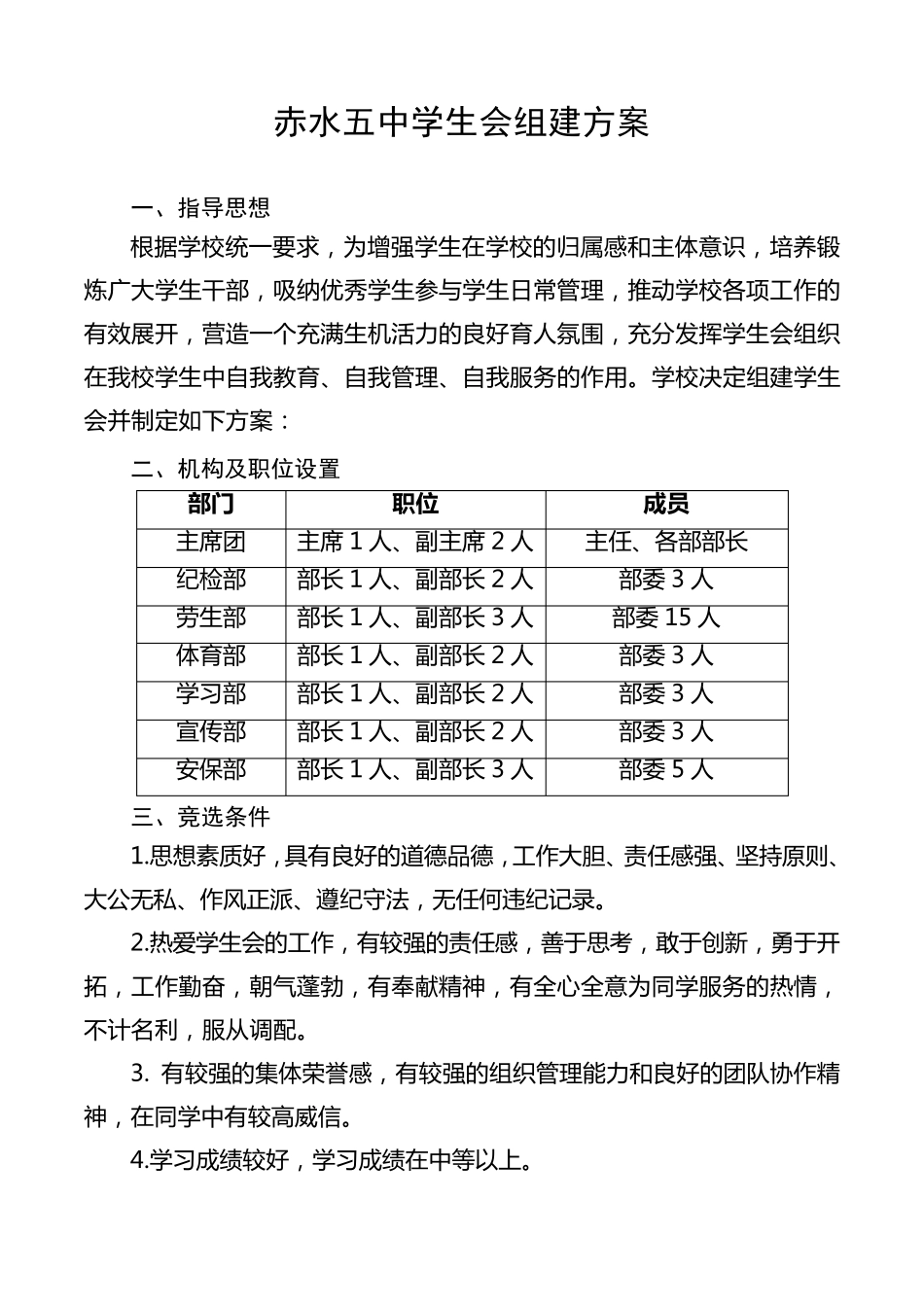 赤水五中学生会组建方案

一、指导思想

根据学校统一要求，为增强学生在学校的归属感和主体意识，培养锻炼广大学生干部，吸纳优秀学生参与学生日常管理，推动学校各项工作的有效展开，营造一个充满生机活力的良好育人氛围，充分发挥学生会组织在我校学生中自我教育、自我管理、自我服务的作用。学校决定组建学生会并制定如下方案：

二、机构及职位设置

| 部门 | 职位 | 成员 |
|---|---|---|
| 主席团 | 主席 1 人、副主席 2 人 | 主任、各部部长 |
| 纪检部 | 部长 1 人、副部长 2 人 | 部委 3 人 |
| 劳生部 | 部长 1 人、副部长 3 人 | 部委 15 人 |
| 体育部 | 部长 1 人、副部长 2 人 | 部委 3 人 |
| 学习部 | 部长 1 人、副部长 2 人 | 部委 3 人 |
| 宣传部 | 部长 1 人、副部长 2 人 | 部委 3 人 |
| 安保部 | 部长 1 人、副部长 3 人 | 部委 5 人 |

三、竞选条件

1.思想素质好，具有良好的道德品德，工作大胆、责任感强、坚持原则、大公无私、作风正派、遵纪守法，无任何违纪记录。

2.热爱学生会的工作，有较强的责任感，善于思考，敢于创新，勇于开拓，工作勤奋，朝气蓬勃，有奉献精神，有全心全意为同学服务的热情，不计名利，服从调配。

3. 有较强的集体荣誉感，有较强的组织管理能力和良好的团队协作精神，在同学中有较高威信。

4.学习成绩较好，学习成绩在中等以上。